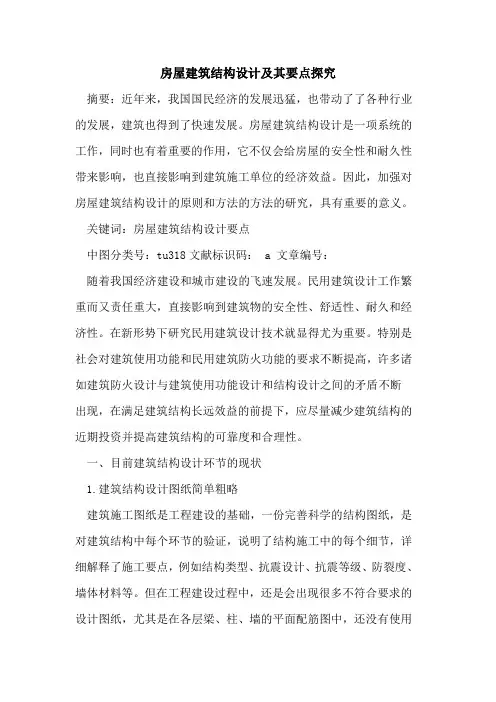 房屋建筑结构设计及其要点探究

摘要：近年来，我国国民经济的发展迅猛，也带动了了各种行业的发展，建筑也得到了快速发展。房屋建筑结构设计是一项系统的工作，同时也有着重要的作用，它不仅会给房屋的安全性和耐久性带来影响，也直接影响到建筑施工单位的经济效益。因此，加强对房屋建筑结构设计的原则和方法的方法的研究，具有重要的意义。

关键词：房屋建筑结构设计要点

中图分类号：tu318 文献标识码： a 文章编号：

随着我国经济建设和城市建设的飞速发展。民用建筑设计工作繁重而又责任重大，直接影响到建筑物的安全性、舒适性、耐久和经济性。在新形势下研究民用建筑设计技术就显得尤为重要。特别是社会对建筑使用功能和民用建筑防火功能的要求不断提高，许多诸如建筑防火设计与建筑使用功能设计和结构设计之间的矛盾不断出现，在满足建筑结构长远效益的前提下，应尽量减少建筑结构的近期投资并提高建筑结构的可靠度和合理性。

一、目前建筑结构设计环节的现状

1.建筑结构设计图纸简单粗略

建筑施工图纸是工程建设的基础，一份完善科学的结构图纸，是对建筑结构中每个环节的验证，说明了结构施工中的每个细节，详细解释了施工要点，例如结构类型、抗震设计、抗震等级、防裂度、墙体材料等。但在工程建设过程中，还是会出现很多不符合要求的设计图纸，尤其是在各层梁、柱、墙的平面配筋图中，还没有使用